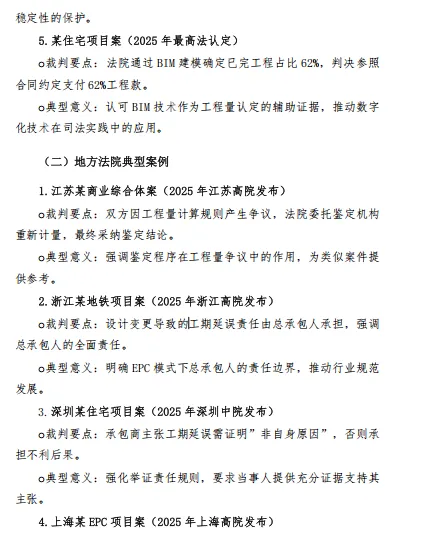 稳定性的保护。

5. 某住宅项目案（2025 年最高法认定）

o裁判要点：法院通过 BIM 建模确定已完工程占比 62%，判决参照合同约定支付 62%工程款。

o典型意义：认可 BIM 技术作为工程量认定的辅助证据，推动数字化技术在司法实践中的应用。

（二）地方法院典型案例

1. 江苏某商业综合体案（2025 年江苏高院发布）

o裁判要点：双方因工程量计算规则产生争议，法院委托鉴定机构重新计量，最终采纳鉴定结论。

o典型意义：强调鉴定程序在工程量争议中的作用，为类似案件提供参考。

2. 浙江某地铁项目案（2025 年浙江高院发布）

o裁判要点：设计变更导致的工期延误责任由总承包人承担，强调总承包人的全面责任。

o典型意义：明确 EPC 模式下总承包人的责任边界，推动行业规范发展。

3. 深圳某住宅项目案（2025 年深圳中院发布）

o裁判要点：承包商主张工期延误需证明”非自身原因”，否则承担不利后果。

o典型意义：强化举证责任规则，要求当事人提供充分证据支持其主张。

4. 上海某 EPC 项目案（2025 年上海高院发布）